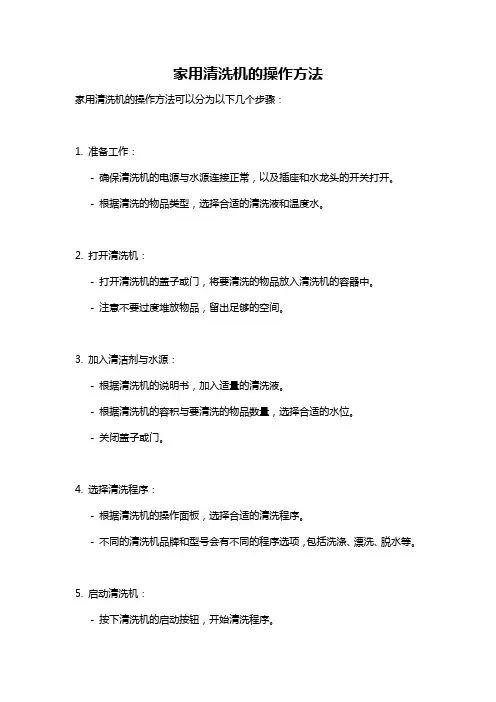 家用清洗机的操作方法

家用清洗机的操作方法可以分为以下几个步骤：

1. 准备工作：

- 确保清洗机的电源与水源连接正常，以及插座和水龙头的开关打开。

- 根据清洗的物品类型，选择合适的清洗液和温度水。

2. 打开清洗机：

- 打开清洗机的盖子或门，将要清洗的物品放入清洗机的容器中。

- 注意不要过度堆放物品，留出足够的空间。

3. 加入清洁剂与水源：

- 根据清洗机的说明书，加入适量的清洗液。

- 根据清洗机的容积与要清洗的物品数量，选择合适的水位。

- 关闭盖子或门。

4. 选择清洗程序：

- 根据清洗机的操作面板，选择合适的清洗程序。

- 不同的清洗机品牌和型号会有不同的程序选项，包括洗涤、漂洗、脱水等。

5. 启动清洗机：

- 按下清洗机的启动按钮，开始清洗程序。